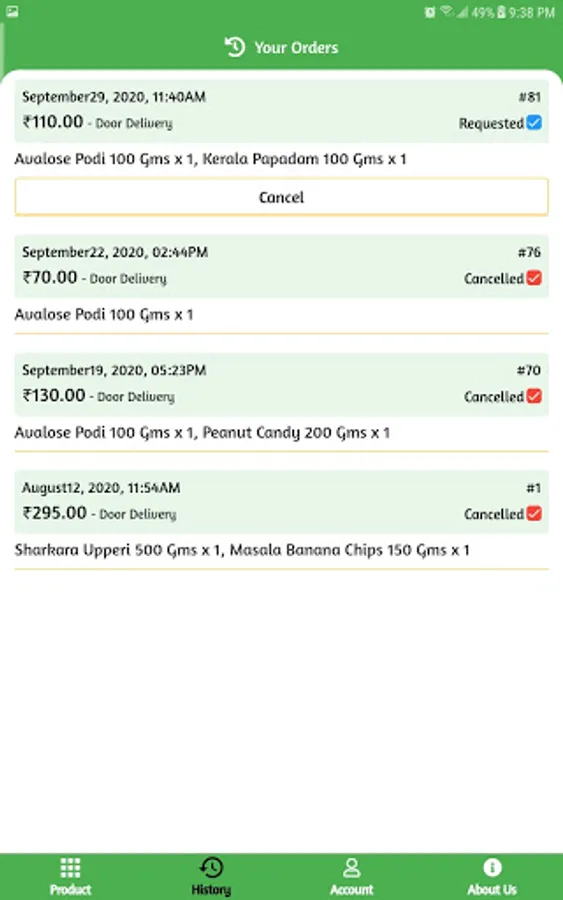 49% 9:38 PM

Your Orders

September29, 2020, 11:40AM
#81
₹110.00 - Door Delivery
Requested

Avalose Podi 100 Gms x 1, Kerala Papadam 100 Gms x 1

Cancel

September22, 2020, 02:44PM
#76
₹70.00 - Door Delivery
Cancelled

Avalose Podi 100 Gms x 1

September19, 2020, 05:23PM
#70
₹130.00 - Door Delivery
Cancelled

Avalose Podi 100 Gms x 1, Peanut Candy 200 Gms x 1

August12, 2020, 11:54AM
#1
₹295.00 - Door Delivery
Cancelled

Sharkara Upperi 500 Gms x 1, Masala Banana Chips 150 Gms x 1

Product
History
Account
About Us